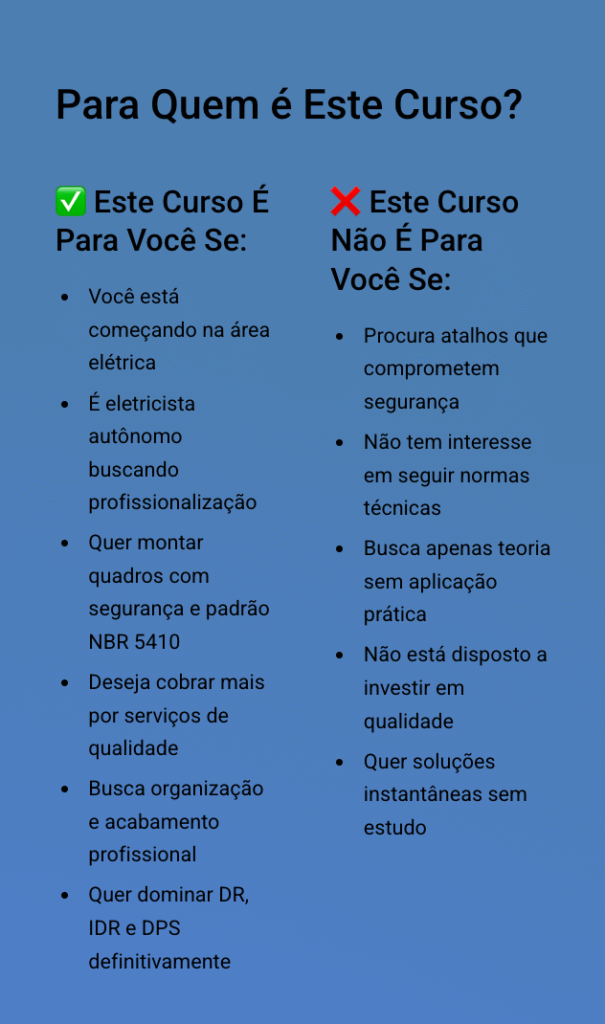 Para Quem é Este Curso?

✅ Este Curso É Para Você Se:

• Você está começando na área elétrica
• É eletricista autônomo buscando profissionalização
• Quer montar quadros com segurança e padrão NBR 5410
• Deseja cobrar mais por serviços de qualidade
• Busca organização e acabamento profissional
• Quer dominar DR, IDR e DPS definitivamente

❌ Este Curso Não É Para Você Se:

• Procura atalhos que comprometem segurança
• Não tem interesse em seguir normas técnicas
• Busca apenas teoria sem aplicação prática
• Não está disposto a investir em qualidade
• Quer soluções instantâneas sem estudo